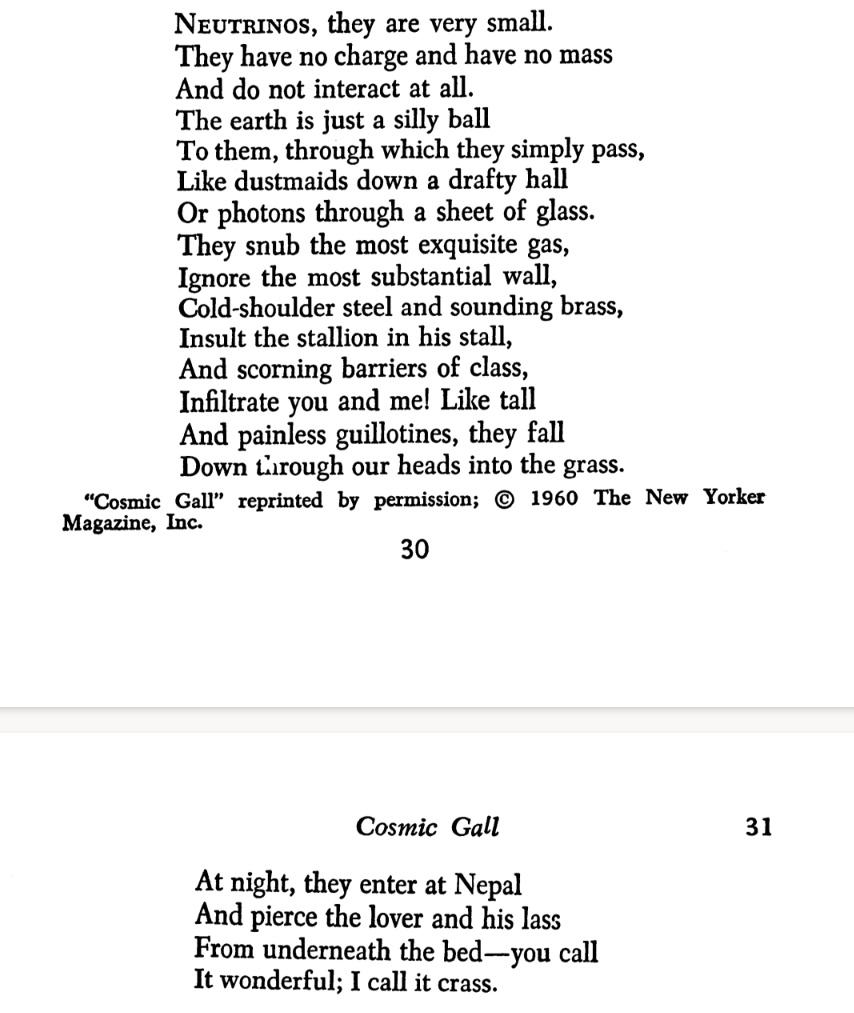 NEUTRINOS, they are very small.
They have no charge and have no mass
And do not interact at all.
The earth is just a silly ball
To them, through which they simply pass,
Like dustmaids down a drafty hall
Or photons through a sheet of glass.
They snub the most exquisite gas,
Ignore the most substantial wall,
Cold-shoulder steel and sounding brass,
Insult the stallion in his stall,
And scorning barriers of class,
Infiltrate you and me! Like tall
And painless guillotines, they fall
Down through our heads into the grass.

"Cosmic Gall" reprinted by permission; © 1960 The New Yorker Magazine, Inc.

30

Cosmic Gall

31

At night, they enter at Nepal
And pierce the lover and his lass
From underneath the bed—you call
It wonderful; I call it crass.